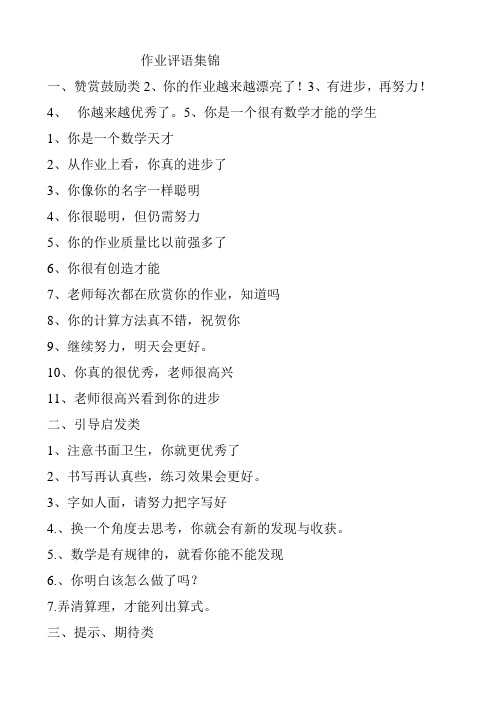 作业评语集锦

一、赞赏鼓励类 2、你的作业越来越漂亮了！3、有进步，再努力！

4、 你越来越优秀了。5、你是一个很有数学才能的学生

1、你是一个数学天才

2、从作业上看，你真的进步了

3、你像你的名字一样聪明

4、你很聪明，但仍需努力

5、你的作业质量比以前强多了

6、你很有创造才能

7、老师每次都在欣赏你的作业，知道吗

8、你的计算方法真不错，祝贺你

9、继续努力，明天会更好。

10、你真的很优秀，老师很高兴

11、老师很高兴看到你的进步

二、引导启发类

1、注意书面卫生，你就更优秀了

2、书写再认真些，练习效果会更好。

3、字如人面，请努力把字写好

4.、换一个角度去思考，你就会有新的发现与收获。

5.、数学是有规律的，就看你能不能发现

6.、你明白该怎么做了吗？

7.弄清算理，才能列出算式。

三、提示、期待类